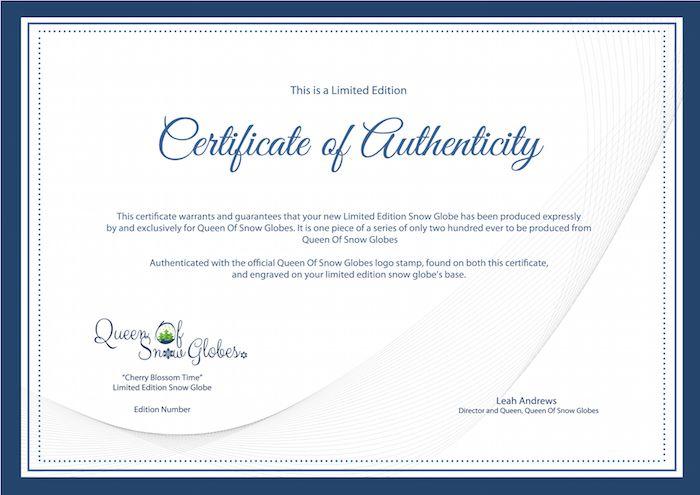 This is a Limited Edition

Certificate of Authenticity

This certificate warrants and guarantees that your new Limited Edition Snow Globe has been produced expressly by and exclusively for Queen Of Snow Globes. It is one piece of a series of only two hundred ever to be produced from Queen Of Snow Globes

Authenticated with the official Queen Of Snow Globes logo stamp, found on both this certificate, and engraved on your limited edition snow globe's base.

Queen Of Snow Globes

"Cherry Blossom Time"
Limited Edition Snow Globe

Edition Number

Leah Andrews
Director and Queen, Queen Of Snow Globes